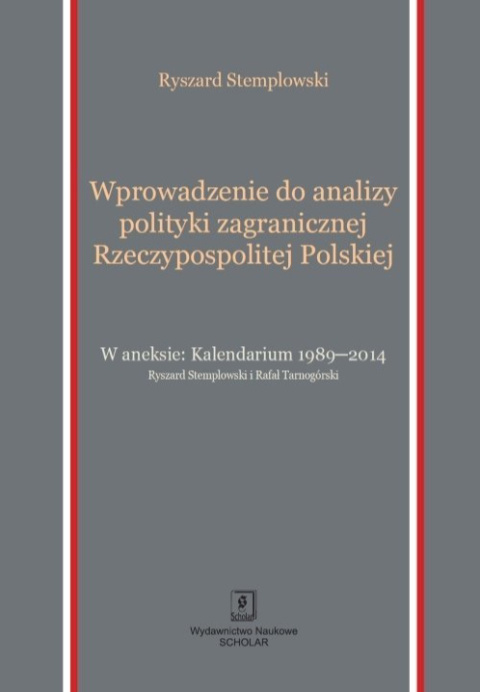 Ryszard Stemplowski

Wprowadzenie do analizy polityki zagranicznej Rzeczypospolitej Polskiej

W aneksie: Kalendarium 1989–2014
Ryszard Stemplowski i Rafał Tarnogórski

Scholar

Wydawnictwo Naukowe
SCHOLAR